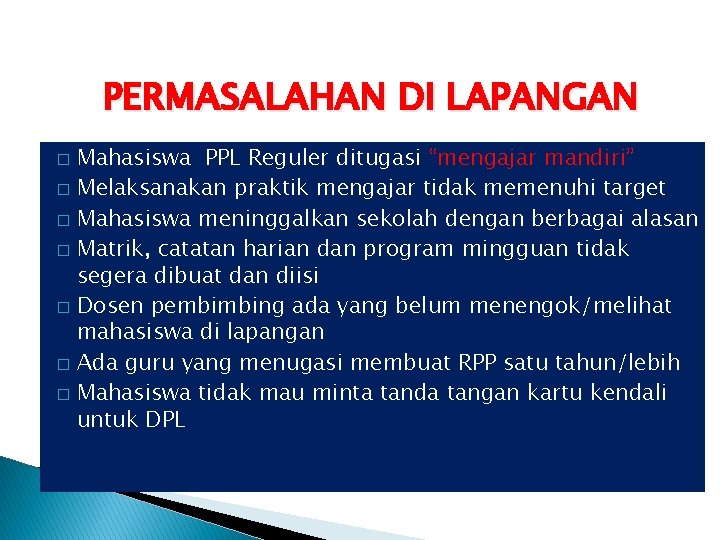 PERMASALAHAN DI LAPANGAN

□ Mahasiswa PPL Reguler ditugasi "mengajar mandiri"
□ Melaksanakan praktik mengajar tidak memenuhi target
□ Mahasiswa meninggalkan sekolah dengan berbagai alasan
□ Matrik, catatan harian dan program mingguan tidak segera dibuat dan diisi
□ Dosen pembimbing ada yang belum menengok/melihat mahasiswa di lapangan
□ Ada guru yang menugasi membuat RPP satu tahun/lebih
□ Mahasiswa tidak mau minta tanda tangan kartu kendali untuk DPL